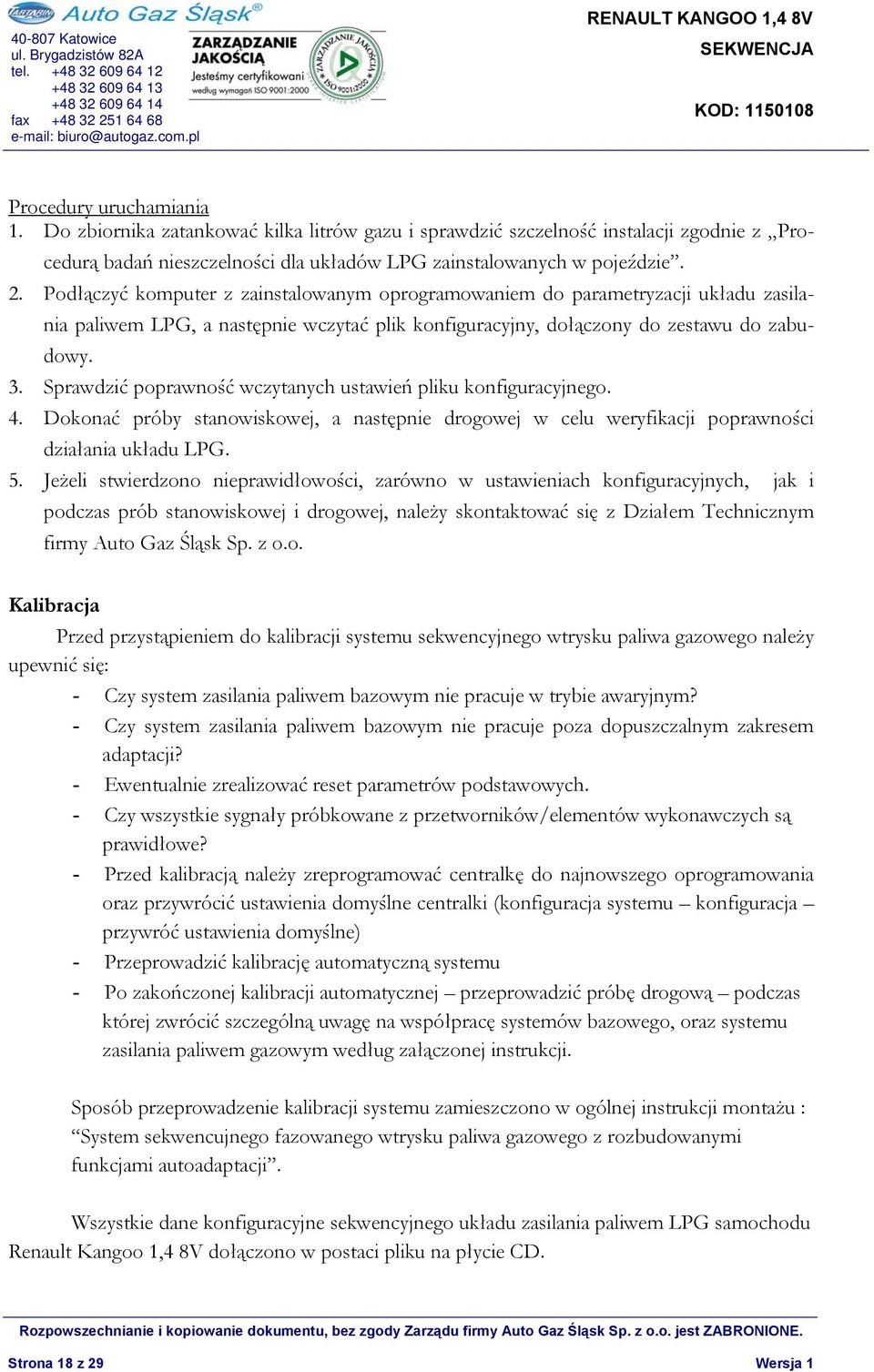 Auto Gaz Śląsk®
40-807 Katowice
ul. Brygadzistów 82A
tel. +48 32 609 64 12
+48 32 609 64 13
+48 32 609 64 14
fax +48 32 251 64 68
e-mail: biuro@autogaz.com.pl

ZARZĄDZANIE JAKOŚCIĄ
Jesteśmy certyfikowani według wymagań ISO 9001:2000
ZARZĄDZANIE JAKOŚCIĄ ISO 9001:2000

RENAULT KANGOO 1,4 8V
SEKWENCJA

KOD: 1150108

Procedury uruchamiania
1. Do zbiornika zatankować kilka litrów gazu i sprawdzić szczelność instalacji zgodnie z „Procedurą badań nieszczelności dla układów LPG zainstalowanych w pojeździe”.
2. Podłączyć komputer z zainstalowanym oprogramowaniem do parametryzacji układu zasilania paliwem LPG, a następnie wczytać plik konfiguracyjny, dołączony do zestawu do zabudowy.
3. Sprawdzić poprawność wczytanych ustawień pliku konfiguracyjnego.
4. Dokonać próby stanowiskowej, a następnie drogowej w celu weryfikacji poprawności działania układu LPG.
5. Jeżeli stwierdzono nieprawidłowości, zarówno w ustawieniach konfiguracyjnych, jak i podczas prób stanowiskowej i drogowej, należy skontaktować się z Działem Technicznym firmy Auto Gaz Śląsk Sp. z o.o.

Kalibracja
Przed przystąpieniem do kalibracji systemu sekwencyjnego wtrysku paliwa gazowego należy upewnić się:
- Czy system zasilania paliwem bazowym nie pracuje w trybie awaryjnym?
- Czy system zasilania paliwem bazowym nie pracuje poza dopuszczalnym zakresem adaptacji?
- Ewentualnie zrealizować reset parametrów podstawowych.
- Czy wszystkie sygnały próbkowane z przetworników/elementów wykonawczych są prawidłowe?
- Przed kalibracją należy zreprogramować centralkę do najnowszego oprogramowania oraz przywrócić ustawienia domyślne centralki (konfiguracja systemu – konfiguracja – przywróć ustawienia domyślne)
- Przeprowadzić kalibrację automatyczną systemu
- Po zakończonej kalibracji automatycznej – przeprowadzić próbę drogową – podczas której zwrócić szczególną uwagę na współpracę systemów bazowego, oraz systemu zasilania paliwem gazowym według załączonej instrukcji.

Sposób przeprowadzenie kalibracji systemu zamieszczono w ogólnej instrukcji montażu : “System sekwencujnego fazowanego wtrysku paliwa gazowego z rozbudowanymi funkcjami autoadaptacji”.

Wszystkie dane konfiguracyjne sekwencyjnego układu zasilania paliwem LPG samochodu Renault Kangoo 1,4 8V dołączono w postaci pliku na płycie CD.

Rozpowszechnianie i kopiowanie dokumentu, bez zgody Zarządu firmy Auto Gaz Śląsk Sp. z o.o. jest ZABRONIONE.
Strona 18 z 29
Wersja 1